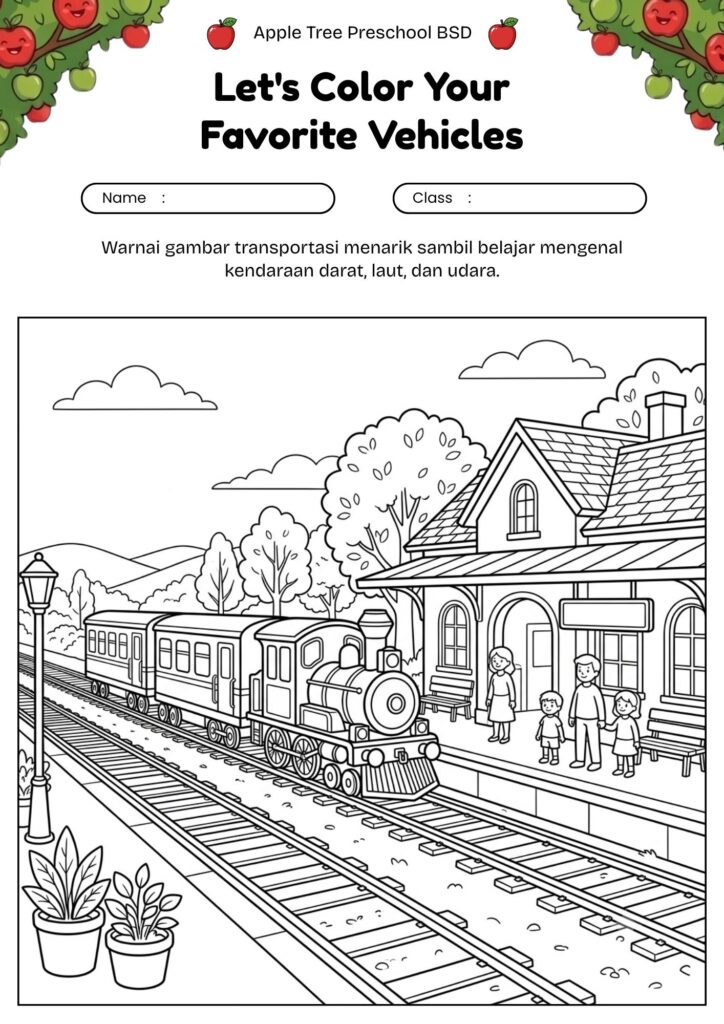 Apple Tree Preschool BSD

Let's Color Your Favorite Vehicles

Name :

Class :

Warnai gambar transportasi menarik sambil belajar mengenal kendaraan darat, laut, dan udara.